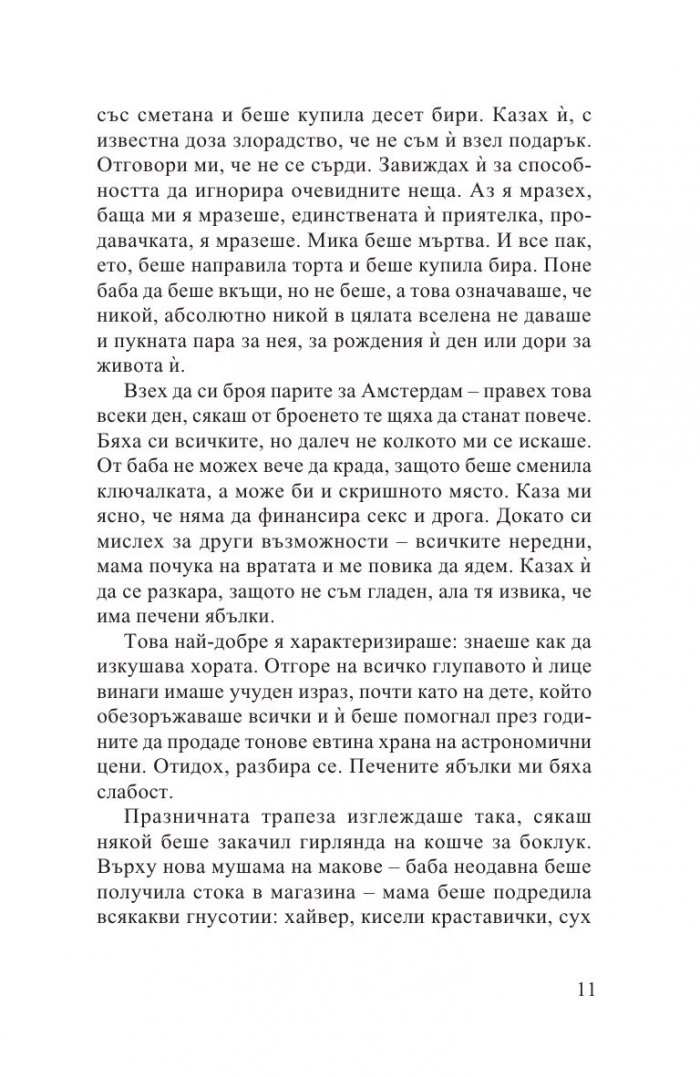 със сметана и беше купила десет бири. Казах ѝ, с известна доза злорадство, че не съм ѝ взел подарък. Отговори ми, че не се сърди. Завиждах ѝ за способността да игнорира очевидните неща. Аз я мразех, баща ми я мразеше, единствената ѝ приятелка, продавачката, я мразеше. Мика беше мъртва. И все пак, ето, беше направила торта и беше купила бира. Поне баба да беше вкъщи, но не беше, а това означаваше, че никой, абсолютно никой в цялата вселена не даваше и пукната пара за нея, за рождения ѝ ден или дори за живота ѝ.

Взех да си броя парите за Амстердам – правех това всеки ден, сякаш от броенето те щяха да станат повече. Бяха си всичките, но далеч не колкото ми се искаше. От баба не можех вече да крада, защото беше сменила ключалката, а може би и скришното място. Каза ми ясно, че няма да финансира секс и дрога. Докато си мислех за други възможности – всичките нередни, мама почука на вратата и ме повика да ядем. Казах ѝ да се разкара, защото не съм гладен, ала тя извика, че има печени ябълки.

Това най-добре я характеризираше: знаеше как да изкушава хората. Отгоре на всичко глупавото ѝ лице винаги имаше учуден израз, почти като на дете, който обезоръжаваше всички и ѝ беше помогнал през годините да продаде тонове евтина храна на астрономични цени. Отидох, разбира се. Печените ябълки ми бяха слабост.

Празничната трапеза изглеждаше така, сякаш някой беше закачил гирлянда на кошче за боклук. Върху нова мушама на макове – баба неодавна беше получила стока в магазина – мама беше подредила всякакви гнусотии: хайвер, кисели краставички, сух

11